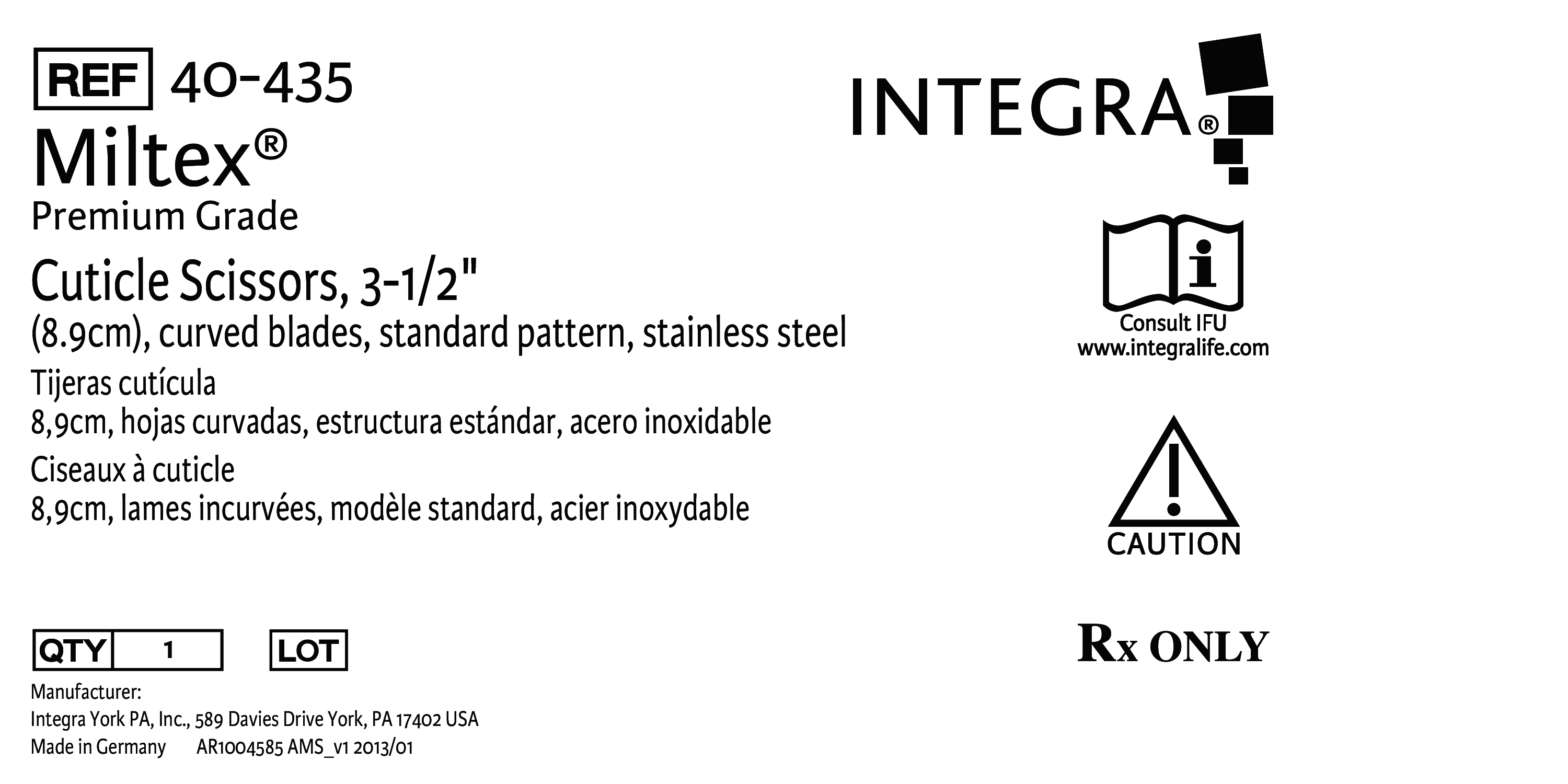 REF 40-435

Miltex®
Premium Grade

Cuticle Scissors, 3-1/2"
(8.9cm), curved blades, standard pattern, stainless steel

Tijeras cutícula
8,9cm, hojas curvadas, estructura estándar, acero inoxidable

Ciseaux à cuticle
8,9cm, lames incurvées, modèle standard, acier inoxydable

QTY 1    LOT

Manufacturer:
Integra York PA, Inc., 589 Davies Drive York, PA 17402 USA
Made in Germany    AR1004585 AMS_v1 2013/01

INTEGRA®

Consult IFU
www.integralife.com

CAUTION

Rx ONLY